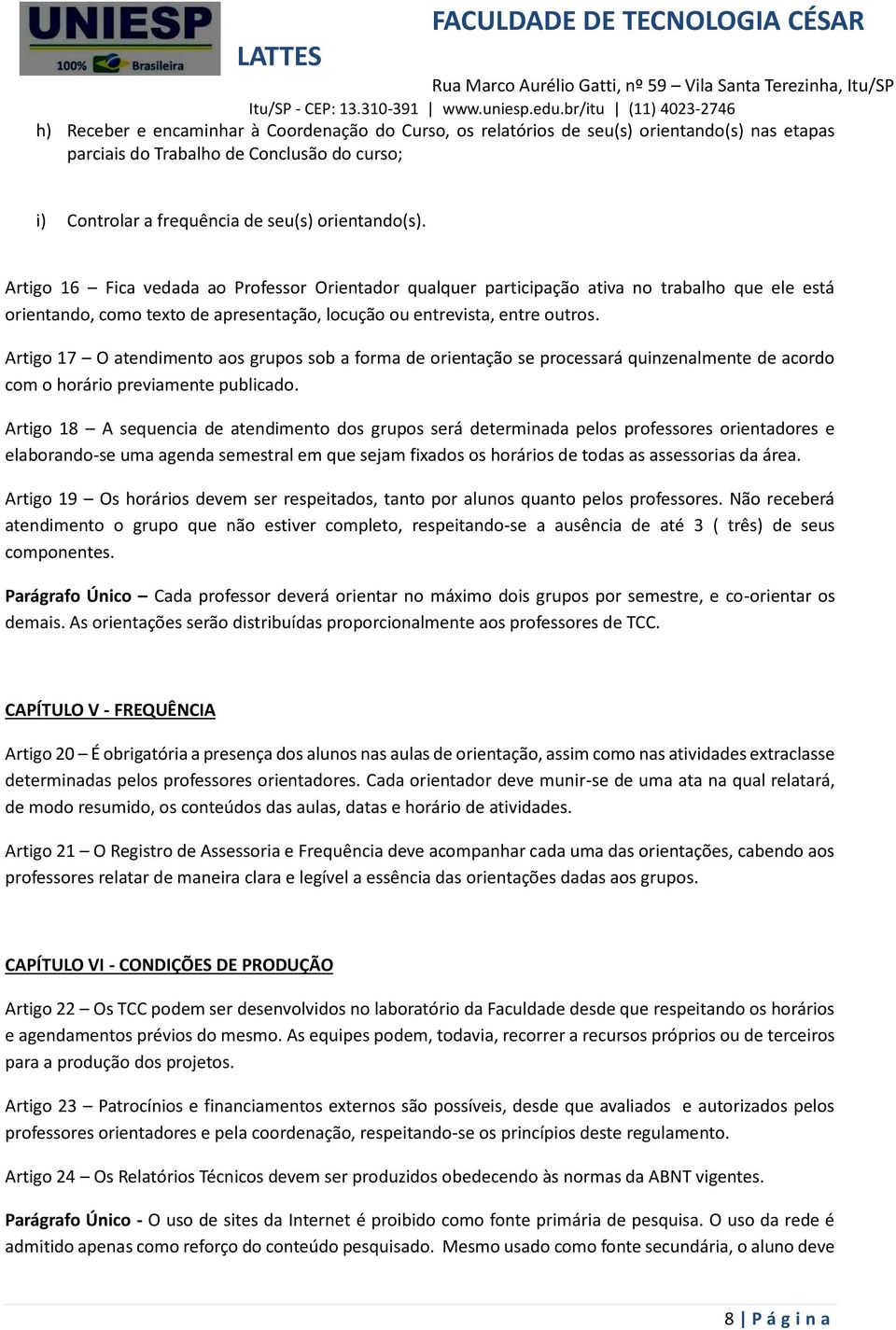 UNIESP
100% Brasileira

FACULDADE DE TECNOLOGIA CÉSAR LATTES
Rua Marco Aurélio Gatti, nº 59 – Vila Santa Terezinha, Itu/SP
Itu/SP - CEP: 13.310-391 | www.uniesp.edu.br/itu | (11) 4023-2746

h) Receber e encaminhar à Coordenação do Curso, os relatórios de seu(s) orientando(s) nas etapas parciais do Trabalho de Conclusão do curso;

i) Controlar a frequência de seu(s) orientando(s).

Artigo 16 – Fica vedada ao Professor Orientador qualquer participação ativa no trabalho que ele está orientando, como texto de apresentação, locução ou entrevista, entre outros.

Artigo 17 – O atendimento aos grupos sob a forma de orientação se processará quinzenalmente de acordo com o horário previamente publicado.

Artigo 18 – A sequencia de atendimento dos grupos será determinada pelos professores orientadores e elaborando-se uma agenda semestral em que sejam fixados os horários de todas as assessorias da área.

Artigo 19 – Os horários devem ser respeitados, tanto por alunos quanto pelos professores. Não receberá atendimento o grupo que não estiver completo, respeitando-se a ausência de até 3 ( três) de seus componentes.

Parágrafo Único – Cada professor deverá orientar no máximo dois grupos por semestre, e co-orientar os demais. As orientações serão distribuídas proporcionalmente aos professores de TCC.

CAPÍTULO V - FREQUÊNCIA

Artigo 20 – É obrigatória a presença dos alunos nas aulas de orientação, assim como nas atividades extraclasse determinadas pelos professores orientadores. Cada orientador deve munir-se de uma ata na qual relatará, de modo resumido, os conteúdos das aulas, datas e horário de atividades.

Artigo 21 – O Registro de Assessoria e Frequência deve acompanhar cada uma das orientações, cabendo aos professores relatar de maneira clara e legível a essência das orientações dadas aos grupos.

CAPÍTULO VI - CONDIÇÕES DE PRODUÇÃO

Artigo 22 – Os TCC podem ser desenvolvidos no laboratório da Faculdade desde que respeitando os horários e agendamentos prévios do mesmo. As equipes podem, todavia, recorrer a recursos próprios ou de terceiros para a produção dos projetos.

Artigo 23 – Patrocínios e financiamentos externos são possíveis, desde que avaliados e autorizados pelos professores orientadores e pela coordenação, respeitando-se os princípios deste regulamento.

Artigo 24 – Os Relatórios Técnicos devem ser produzidos obedecendo às normas da ABNT vigentes.

Parágrafo Único - O uso de sites da Internet é proibido como fonte primária de pesquisa. O uso da rede é admitido apenas como reforço do conteúdo pesquisado. Mesmo usado como fonte secundária, o aluno deve

8 | P á g i n a